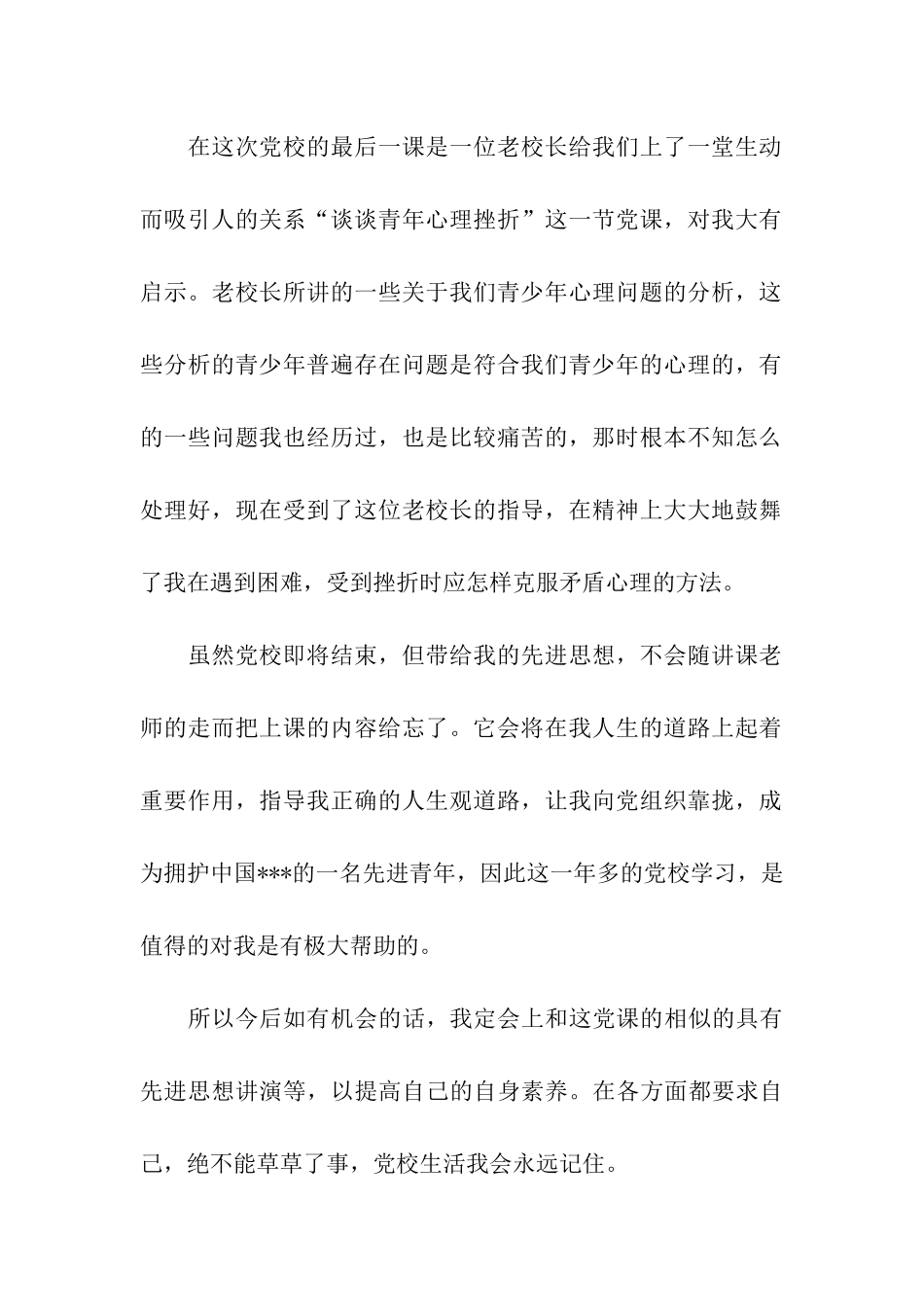 在这次党校的最后一课是一位老校长给我们上了一堂生动而吸引人的关系“谈谈青年心理挫折”这一节党课，对我大有启示。老校长所讲的一些关于我们青少年心理问题的分析，这些分析的青少年普遍存在问题是符合我们青少年的心理的，有的一些问题我也经历过，也是比较痛苦的，那时根本不知怎么处理好，现在受到了这位老校长的指导，在精神上大大地鼓舞了我在遇到困难，受到挫折时应怎样克服矛盾心理的方法。

虽然党校即将结束，但带给我的先进思想，不会随讲课老师的走而把上课的内容给忘了。它会将在我人生的道路上起着重要作用，指导我正确的人生观道路，让我向党组织靠拢，成为拥护中国***的一名先进青年，因此这一年多的党校学习，是值得的对我是有极大帮助的。

所以今后如有机会的话，我定会上和这党课的相似的具有先进思想讲演等，以提高自己的自身素养。在各方面都要求自己，绝不能草草了事，党校生活我会永远记住。